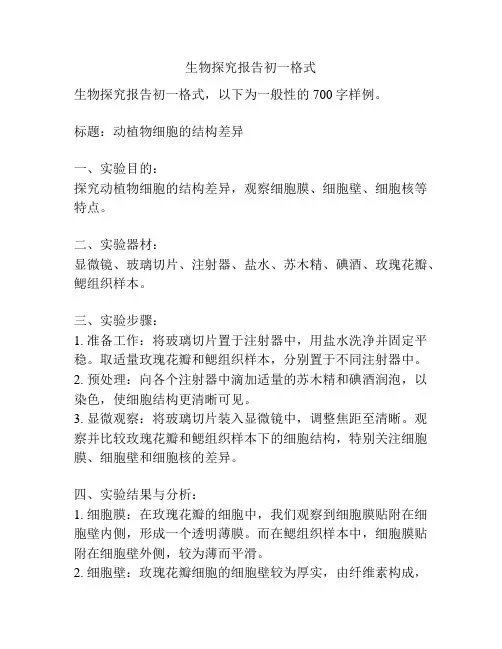 生物探究报告初一格式

生物探究报告初一格式，以下为一般性的 700 字样例。

标题：动植物细胞的结构差异

一、实验目的：
探究动植物细胞的结构差异，观察细胞膜、细胞壁、细胞核等特点。

二、实验器材：
显微镜、玻璃切片、注射器、盐水、苏木精、碘酒、玫瑰花瓣、鳃组织样本。

三、实验步骤：
1. 准备工作：将玻璃切片置于注射器中，用盐水洗净并固定平稳。取适量玫瑰花瓣和鳃组织样本，分别置于不同注射器中。
2. 预处理：向各个注射器中滴加适量的苏木精和碘酒润泡，以染色，使细胞结构更清晰可见。
3. 显微观察：将玻璃切片装入显微镜中，调整焦距至清晰。观察并比较玫瑰花瓣和鳃组织样本下的细胞结构，特别关注细胞膜、细胞壁和细胞核的差异。

四、实验结果与分析：
1. 细胞膜：在玫瑰花瓣的细胞中，我们观察到细胞膜贴附在细胞壁内侧，形成一个透明薄膜。而在鳃组织样本中，细胞膜贴附在细胞壁外侧，较为薄而平滑。
2. 细胞壁：玫瑰花瓣细胞的细胞壁较为厚实，由纤维素构成，